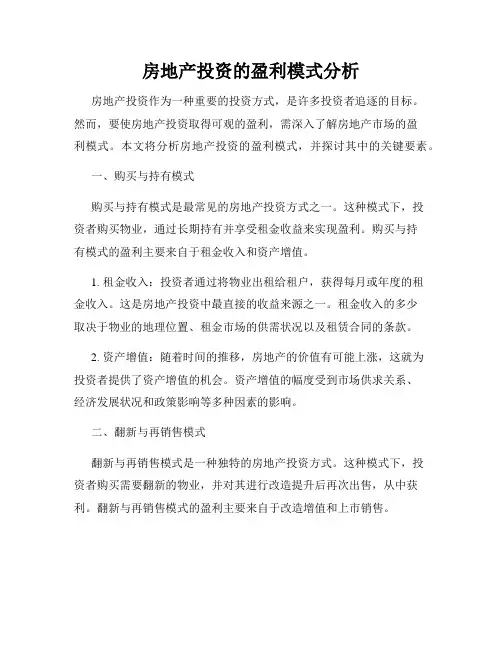 房地产投资的盈利模式分析

房地产投资作为一种重要的投资方式，是许多投资者追逐的目标。然而，要使房地产投资取得可观的盈利，需深入了解房地产市场的盈利模式。本文将分析房地产投资的盈利模式，并探讨其中的关键要素。

一、购买与持有模式

购买与持有模式是最常见的房地产投资方式之一。这种模式下，投资者购买物业，通过长期持有并享受租金收益来实现盈利。购买与持有模式的盈利主要来自于租金收入和资产增值。

1. 租金收入：投资者通过将物业出租给租户，获得每月或年度的租金收入。这是房地产投资中最直接的收益来源之一。租金收入的多少取决于物业的地理位置、租金市场的供需状况以及租赁合同的条款。

2. 资产增值：随着时间的推移，房地产的价值有可能上涨，这就为投资者提供了资产增值的机会。资产增值的幅度受到市场供求关系、经济发展状况和政策影响等多种因素的影响。

二、翻新与再销售模式

翻新与再销售模式是一种独特的房地产投资方式。这种模式下，投资者购买需要翻新的物业，并对其进行改造提升后再次出售，从中获利。翻新与再销售模式的盈利主要来自于改造增值和上市销售。